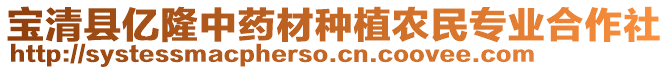 宝清县亿隆中药材种植农民专业合作社
http://systessmacpherso.cn.coovee.com